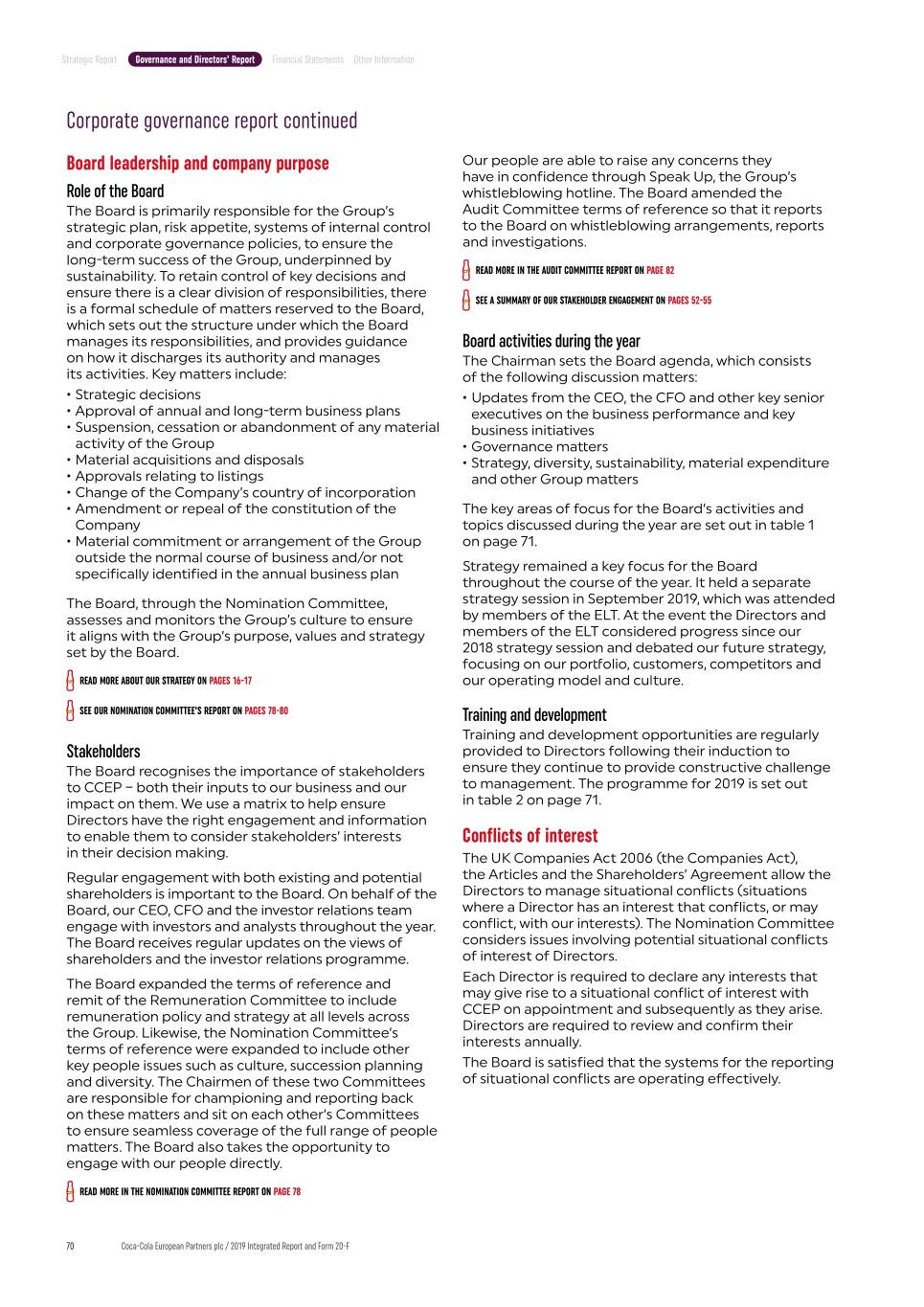 Strategic Report Governance and Directors' Report Financial Statements Other Information

Corporate governance report continued

Board leadership and company purpose

Role of the Board

The Board is primarily responsible for the Group's strategic plan, risk appetite, systems of internal control and corporate governance policies, to ensure the long-term success of the Group, underpinned by sustainability. To retain control of key decisions and ensure there is a clear division of responsibilities, there is a formal schedule of matters reserved to the Board, which sets out the structure under which the Board manages its responsibilities, and provides guidance on how it discharges its authority and manages its activities. Key matters include:

• Strategic decisions
• Approval of annual and long-term business plans
• Suspension, cessation or abandonment of any material activity of the Group
• Material acquisitions and disposals
• Approvals relating to listings
• Change of the Company's country of incorporation
• Amendment or repeal of the constitution of the Company
• Material commitment or arrangement of the Group outside the normal course of business and/or not specifically identified in the annual business plan

The Board, through the Nomination Committee, assesses and monitors the Group's culture to ensure it aligns with the Group's purpose, values and strategy set by the Board.

READ MORE ABOUT OUR STRATEGY ON PAGES 16-17

SEE OUR NOMINATION COMMITTEE'S REPORT ON PAGES 78-80

Stakeholders

The Board recognises the importance of stakeholders to CCEP – both their inputs to our business and our impact on them. We use a matrix to help ensure Directors have the right engagement and information to enable them to consider stakeholders' interests in their decision making.

Regular engagement with both existing and potential shareholders is important to the Board. On behalf of the Board, our CEO, CFO and the investor relations team engage with investors and analysts throughout the year. The Board receives regular updates on the views of shareholders and the investor relations programme.

The Board expanded the terms of reference and remit of the Remuneration Committee to include remuneration policy and strategy at all levels across the Group. Likewise, the Nomination Committee's terms of reference were expanded to include other key people issues such as culture, succession planning and diversity. The Chairmen of these two Committees are responsible for championing and reporting back on these matters and sit on each other's Committees to ensure seamless coverage of the full range of people matters. The Board also takes the opportunity to engage with our people directly.

READ MORE IN THE NOMINATION COMMITTEE REPORT ON PAGE 78

Our people are able to raise any concerns they have in confidence through Speak Up, the Group's whistleblowing hotline. The Board amended the Audit Committee terms of reference so that it reports to the Board on whistleblowing arrangements, reports and investigations.

READ MORE IN THE AUDIT COMMITTEE REPORT ON PAGE 82

SEE A SUMMARY OF OUR STAKEHOLDER ENGAGEMENT ON PAGES 52-55

Board activities during the year

The Chairman sets the Board agenda, which consists of the following discussion matters:

• Updates from the CEO, the CFO and other key senior executives on the business performance and key business initiatives
• Governance matters
• Strategy, diversity, sustainability, material expenditure and other Group matters

The key areas of focus for the Board's activities and topics discussed during the year are set out in table 1 on page 71.

Strategy remained a key focus for the Board throughout the course of the year. It held a separate strategy session in September 2019, which was attended by members of the ELT. At the event the Directors and members of the ELT considered progress since our 2018 strategy session and debated our future strategy, focusing on our portfolio, customers, competitors and our operating model and culture.

Training and development

Training and development opportunities are regularly provided to Directors following their induction to ensure they continue to provide constructive challenge to management. The programme for 2019 is set out in table 2 on page 71.

Conflicts of interest

The UK Companies Act 2006 (the Companies Act), the Articles and the Shareholders' Agreement allow the Directors to manage situational conflicts (situations where a Director has an interest that conflicts, or may conflict, with our interests). The Nomination Committee considers issues involving potential situational conflicts of interest of Directors.

Each Director is required to declare any interests that may give rise to a situational conflict of interest with CCEP on appointment and subsequently as they arise. Directors are required to review and confirm their interests annually.

The Board is satisfied that the systems for the reporting of situational conflicts are operating effectively.

70 Coca-Cola European Partners plc / 2019 Integrated Report and Form 20-F